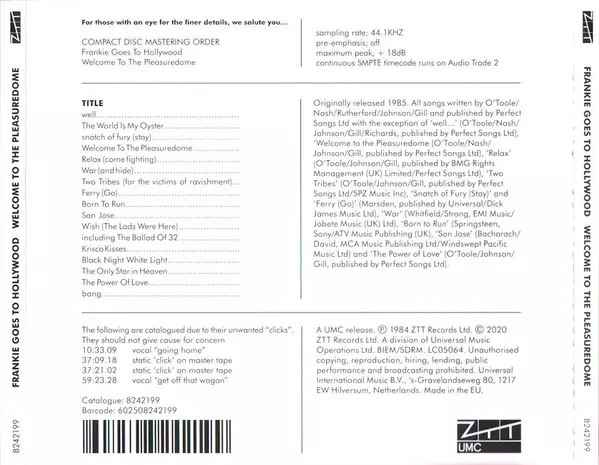 ZTT

FRANKIE GOES TO HOLLYWOOD WELCOME TO THE PLEASUREDOME

8242199

For those with an eye for the finer details, we salute you...

COMPACT DISC MASTERING ORDER
Frankie Goes To Hollywood
Welcome To The Pleasuredome

sampling rate; 44.1KHZ
pre-emphasis; off
maximum peak; + 18dB
continuous SMPTE timecode runs on Audio Trade 2

TITLE
well
The World Is My Oyster
snatch of fury (stay)
Welcome To The Pleasuredome
Relax (come fighting)
War (and hide)
Two Tribes (for the victims of ravishment)
Ferry (Go)
Born To Run
San Jose
Wish (The Lads Were Here)
including The Ballad Of 32
Krisco Kisses
Black Night White Light
The Only Star in Heaven
The Power Of Love
bang

Originally released 1985. All songs written by O'Toole/Nash/Rutherford/Johnson/Gill and published by Perfect Songs Ltd with the exception of 'well...' (O'Toole/Nash/Johnson/Gill/Richards, published by Perfect Songs Ltd), 'Welcome to the Pleasuredome (O'Toole/Nash/Johnson/Gill, published by Perfect Songs Ltd), 'Relax' (O'Toole/Johnson/Gill, published by BMG Rights Management (UK) Limited/Perfect Songs Ltd), 'Two Tribes' (O'Toole/Johnson/Gill, published by Perfect Songs Ltd/SPZ Music Inc), 'Snatch of Fury (Stay)' and 'Ferry (Go)' (Marsden, published by Universal/Dick James Music Ltd), 'War' (Whitfield/Strong, EMI Music/Jobete Music (UK) Ltd), 'Born to Run' (Springsteen, Sony/ATV Music Publishing (UK), 'San Jose' (Bacharach/David, MCA Music Publishing Ltd/Windswept Pacific Music Ltd) and 'The Power of Love' (O'Toole/Johnson/Gill, published by Perfect Songs Ltd).

The following are catalogued due to their unwanted "clicks". They should not give cause for concern
10:33.09 vocal "going home"
37:09.18 static 'click' on master tape
37:21.02 static 'click' on master tape
59:23.28 vocal "get off that wagon"

Catalogue: 8242199
Barcode: 602508242199

A UMC release. ℗ 1984 ZTT Records Ltd. © 2020 ZTT Records Ltd. A division of Universal Music Operations Ltd. BIEM/SDRM. LC05064. Unauthorised copying, reproduction, hiring, lending, public performance and broadcasting prohibited. Universal International Music B.V., 's-Gravelandseweg 80, 1217 EW Hilversum, Netherlands. Made in the EU.

ZTT
UMC

ZTT

FRANKIE GOES TO HOLLYWOOD WELCOME TO THE PLEASUREDOME

8242199